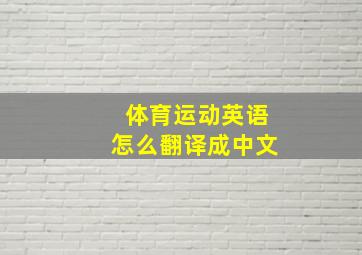 体育运动英语
怎么翻译成中文